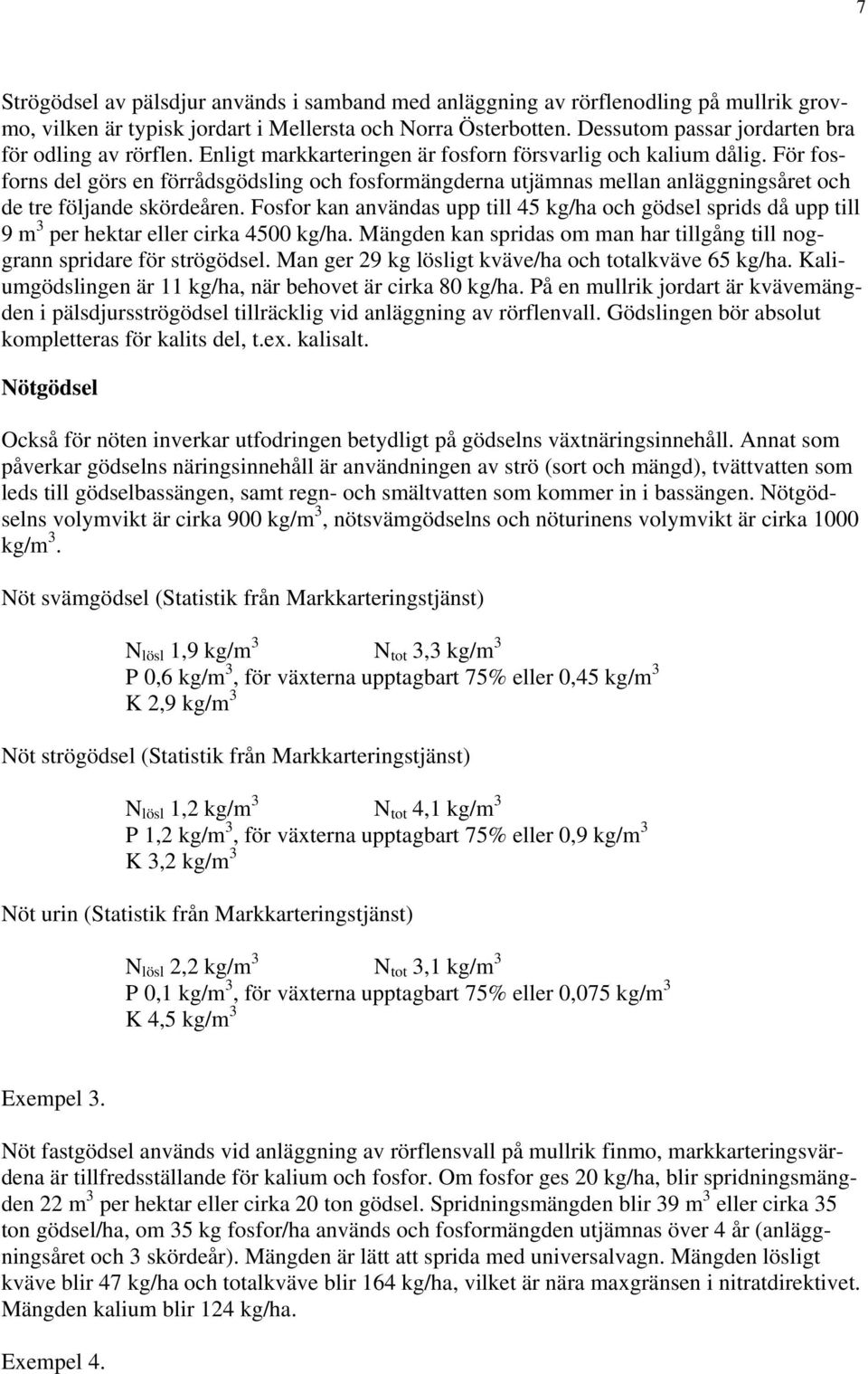 7

Strögödsel av pälsdjur används i samband med anläggning av rörflenodling på mullrik grovmo, vilken är typisk jordart i Mellersta och Norra Österbotten. Dessutom passar jordarten bra för odling av rörflen. Enligt markkarteringen är fosforn försvarlig och kalium dålig. För fosforns del görs en förrådsgödsling och fosformängderna utjämnas mellan anläggningsåret och de tre följande skördeåren. Fosfor kan användas upp till 45 kg/ha och gödsel sprids då upp till 9 $m^3$ per hektar eller cirka 4500 kg/ha. Mängden kan spridas om man har tillgång till noggrann spridare för strögödsel. Man ger 29 kg lösligt kväve/ha och totalkväve 65 kg/ha. Kaliumgödslingen är 11 kg/ha, när behovet är cirka 80 kg/ha. På en mullrik jordart är kvävemängden i pälsdjursströgödsel tillräcklig vid anläggning av rörflenvall. Gödslingen bör absolut kompletteras för kalits del, t.ex. kalisalt.

Nötgödsel

Också för nöten inverkar utfodringen betydligt på gödselns växtnäringsinnehåll. Annat som påverkar gödselns näringsinnehåll är användningen av strö (sort och mängd), tvättvatten som leds till gödselbassängen, samt regn- och smältvatten som kommer in i bassängen. Nötgödselns volymvikt är cirka 900 kg/$m^3$, nötsvämgödselns och nöturinens volymvikt är cirka 1000 kg/$m^3$.

Nöt svämgödsel (Statistik från Markkarteringstjänst)

$N_{lösl}$ 1,9 kg/$m^3$ $N_{tot}$ 3,3 kg/$m^3$
P 0,6 kg/$m^3$, för växterna upptagbart 75% eller 0,45 kg/$m^3$
K 2,9 kg/$m^3$

Nöt strögödsel (Statistik från Markkarteringstjänst)

$N_{lösl}$ 1,2 kg/$m^3$ $N_{tot}$ 4,1 kg/$m^3$
P 1,2 kg/$m^3$, för växterna upptagbart 75% eller 0,9 kg/$m^3$
K 3,2 kg/$m^3$

Nöt urin (Statistik från Markkarteringstjänst)

$N_{lösl}$ 2,2 kg/$m^3$ $N_{tot}$ 3,1 kg/$m^3$
P 0,1 kg/$m^3$, för växterna upptagbart 75% eller 0,075 kg/$m^3$
K 4,5 kg/$m^3$

Exempel 3.

Nöt fastgödsel används vid anläggning av rörflensvall på mullrik finmo, markkarteringsvärdena är tillfredsställande för kalium och fosfor. Om fosfor ges 20 kg/ha, blir spridningsmängden 22 $m^3$ per hektar eller cirka 20 ton gödsel. Spridningsmängden blir 39 $m^3$ eller cirka 35 ton gödsel/ha, om 35 kg fosfor/ha används och fosformängden utjämnas över 4 år (anläggningsåret och 3 skördeår). Mängden är lätt att sprida med universalvagn. Mängden lösligt kväve blir 47 kg/ha och totalkväve blir 164 kg/ha, vilket är nära maxgränsen i nitratdirektivet. Mängden kalium blir 124 kg/ha.

Exempel 4.